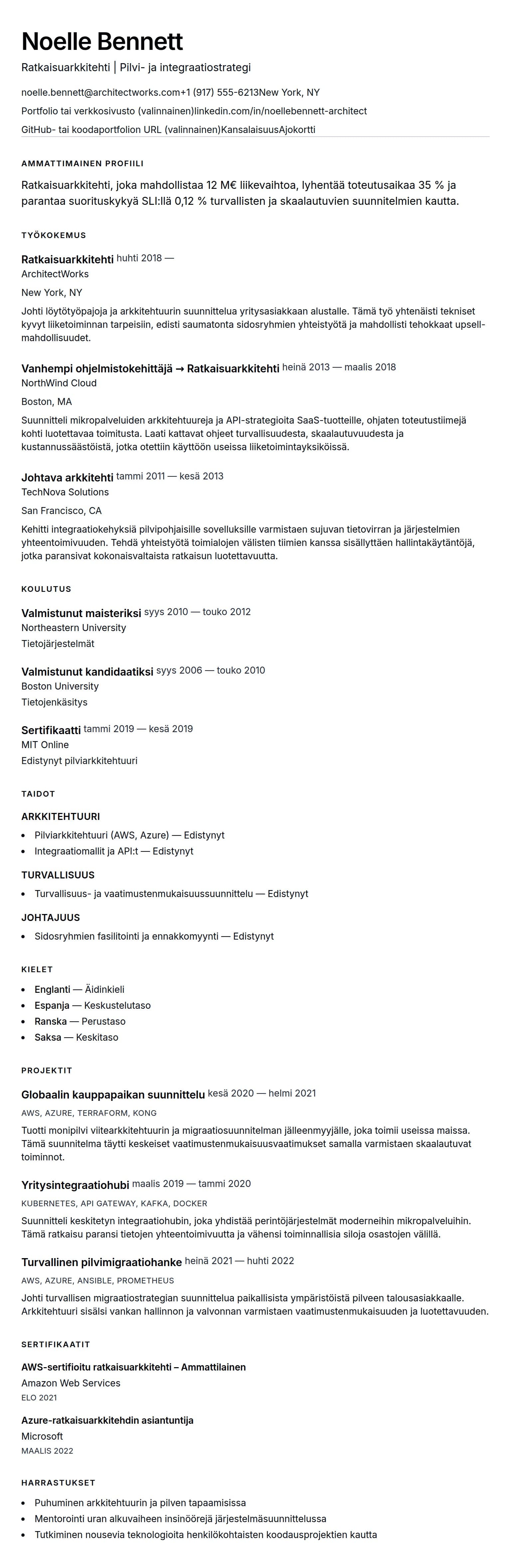 Noelle Bennett

Ratkaisuarkkitehti | Pilvi- ja integraatiostrategi

noelle.bennett@architectworks.com+1 (917) 555-6213New York, NY

Portfolio tai verkkosivusto (valinnainen)linkedin.com/in/noellebennett-architect

GitHub- tai koodaportfolion URL (valinnainen)KansalaisuusAjokortti

AMMATTIMAINEN PROFIILI

Ratkaisuarkkitehti, joka mahdollistaa 12 M€ liikevaihtoa, lyhentää toteutusaikaa 35 % ja parantaa suorituskykyä SLI:llä 0,12 % turvallisten ja skaalautuvien suunnitelmien kautta.

TYÖKOKEMUS

Ratkaisuarkkitehti huhti 2018 —
ArchitectWorks

New York, NY

Johti löytötyöpajoja ja arkkitehtuurin suunnittelua yritysasiakkaan alustalle. Tämä työ yhtenäisti tekniset kyvyt liiketoiminnan tarpeisiin, edisti saumatonta sidosryhmien yhteistyötä ja mahdollisti tehokkaat upsell-mahdollisuudet.

Vanhempi ohjelmistokehittäjä → Ratkaisuarkkitehti heinä 2013 — maalis 2018
NorthWind Cloud

Boston, MA

Suunnitteli mikropalveluiden arkkitehtuureja ja API-strategioita SaaS-tuotteille, ohjaten toteutustiimejä kohti luotettavaa toimitusta. Laati kattavat ohjeet turvallisuudesta, skaalautuvuudesta ja kustannussäästöistä, jotka otettiin käyttöön useissa liiketoimintayksiköissä.

Johtava arkkitehti tammi 2011 — kesä 2013
TechNova Solutions

San Francisco, CA

Kehitti integraatiokehyksiä pilvipohjaisille sovelluksille varmistaen sujuvan tietovirran ja järjestelmien yhteentoimivuuden. Tehdä yhteistyötä toimialojen välisten tiimien kanssa sisällyttäen hallintakäytäntöjä, jotka paransivat kokonaisvaltaista ratkaisun luotettavuutta.

KOULUTUS

Valmistunut maisteriksi syys 2010 — touko 2012
Northeastern University
Tietojärjestelmät

Valmistunut kandidaatiksi syys 2006 — touko 2010
Boston University
Tietojenkäsitys

Sertifikaatti tammi 2019 — kesä 2019
MIT Online
Edistynyt pilviarkkitehtuuri

TAIDOT

ARKKITEHTUURI
- Pilviarkkitehtuuri (AWS, Azure) — Edistynyt
- Integraatiomallit ja API:t — Edistynyt

TURVALLISUUS
- Turvallisuus- ja vaatimustenmukaisuussuunnittelu — Edistynyt

JOHTAJUUS
- Sidosryhmien fasilitointi ja ennakkomyynti — Edistynyt

KIELET
- Englanti — Äidinkieli
- Espanja — Keskustelutaso
- Ranska — Perustaso
- Saksa — Keskitaso

PROJEKTIT

Globaalin kauppapaikan suunnittelu kesä 2020 — helmi 2021
AWS, AZURE, TERRAFORM, KONG
Tuotti monipilvi viitearkkitehtuurin ja migraatiosuunnitelman jälleenmyyjälle, joka toimii useissa maissa. Tämä suunnitelma täytti keskeiset vaatimustenmukaisuusvaatimukset samalla varmistaen skaalautuvat toiminnot.

Yritysintegraatiohubi maalis 2019 — tammi 2020
KUBERNETES, API GATEWAY, KAFKA, DOCKER
Suunnitteli keskitetyn integraatiohubin, joka yhdistää perintöjärjestelmät moderneihin mikropalveluihin. Tämä ratkaisu paransi tietojen yhteentoimivuutta ja vähensi toiminnallisia siloja osastojen välillä.

Turvallinen pilvimigraatiohanke heinä 2021 — huhti 2022
AWS, AZURE, ANSIBLE, PROMETHEUS
Johti turvallisen migraatiostrategian suunnittelua paikallisista ympäristöistä pilveen talousasiakkaalle. Arkkitehtuuri sisälsi vankan hallinnon ja valvonnan varmistaen vaatimustenmukaisuuden ja luotettavuuden.

SERTIFIKAATIT

AWS-sertifioitu ratkaisuarkkitehti – Ammattilainen
Amazon Web Services
ELO 2021

Azure-ratkaisuarkkitehdin asiantuntija
Microsoft
MAALIS 2022

HARRASTUKSET
- Puhuminen arkkitehtuurin ja pilven tapaamisissa
- Mentorointi uran alkuvaiheen insinöörejä järjestelmäsuunnittelussa
- Tutkiminen nousevia teknologioita henkilökohtaisten koodausprojektien kautta